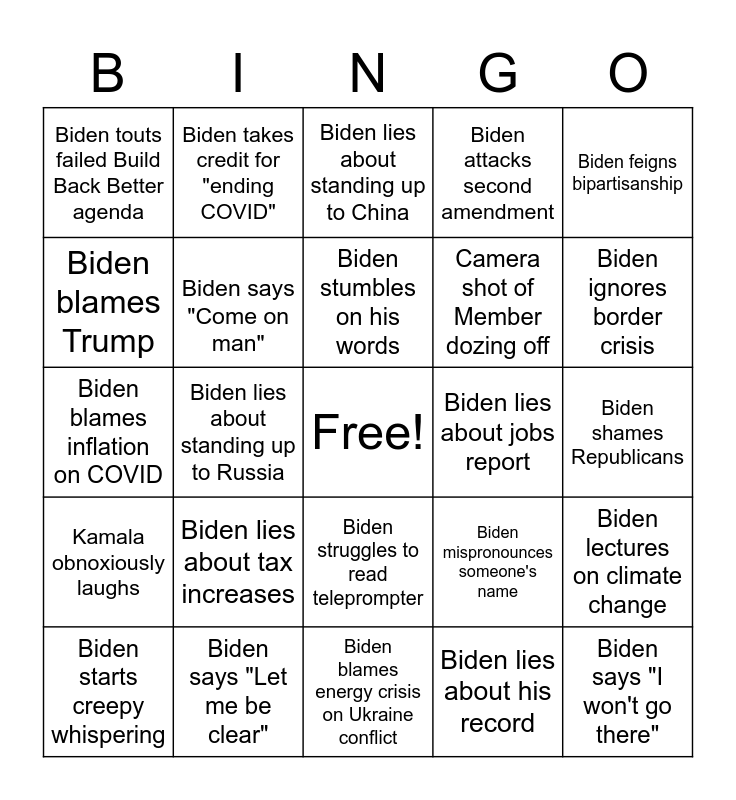 | B | I | N | G | O |
|---|---|---|---|---|
| Biden touts failed Build Back Better agenda | Biden takes credit for "ending COVID" | Biden lies about standing up to China | Biden attacks second amendment | Biden feigns bipartisanship |
| Biden blames Trump | Biden says "Come on man" | Biden stumbles on his words | Camera shot of Member dozing off | Biden ignores border crisis |
| Biden blames inflation on COVID | Biden lies about standing up to Russia | Free! | Biden lies about jobs report | Biden shames Republicans |
| Kamala obnoxiously laughs | Biden lies about tax increases | Biden struggles to read teleprompter | Biden mispronounces someone's name | Biden lectures on climate change |
| Biden starts creepy whispering | Biden says "Let me be clear" | Biden blames energy crisis on Ukraine conflict | Biden lies about his record | Biden says "I won't go there" |